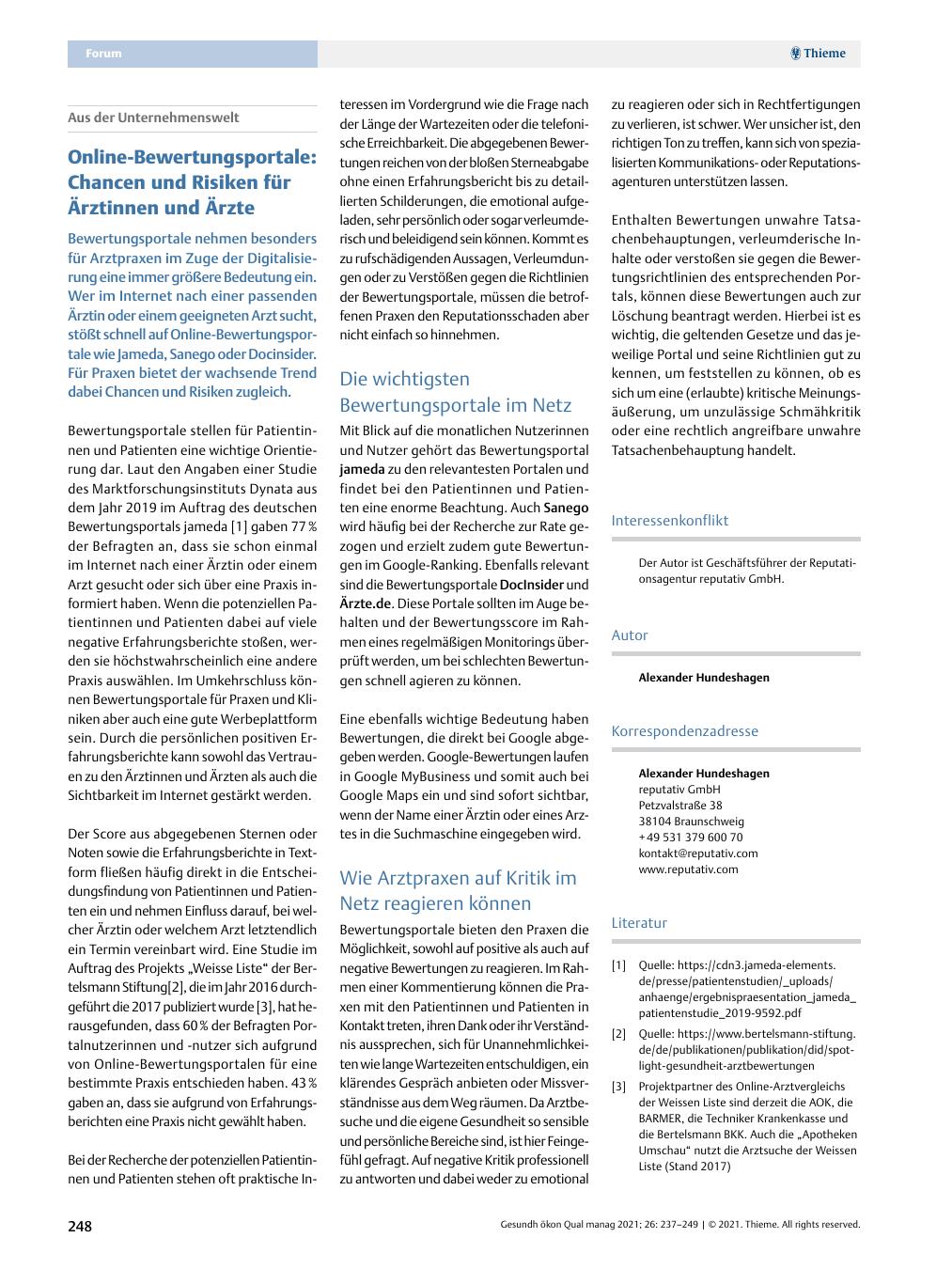 Forum

Thieme

Aus der Unternehmenswelt

Online-Bewertungsportale: Chancen und Risiken für Ärztinnen und Ärzte

Bewertungsportale nehmen besonders für Arztpraxen im Zuge der Digitalisierung eine immer größere Bedeutung ein. Wer im Internet nach einer passenden Ärztin oder einem geeigneten Arzt sucht, stößt schnell auf Online-Bewertungsportale wie Jameda, Sanego oder Docinsider. Für Praxen bietet der wachsende Trend dabei Chancen und Risiken zugleich.

Bewertungsportale stellen für Patientinnen und Patienten eine wichtige Orientierung dar. Laut den Angaben einer Studie des Marktforschungsinstituts Dynata aus dem Jahr 2019 im Auftrag des deutschen Bewertungsportals jameda [1] gaben 77 % der Befragten an, dass sie schon einmal im Internet nach einer Ärztin oder einem Arzt gesucht oder sich über eine Praxis informiert haben. Wenn die potenziellen Patientinnen und Patienten dabei auf viele negative Erfahrungsberichte stoßen, werden sie höchstwahrscheinlich eine andere Praxis auswählen. Im Umkehrschluss können Bewertungsportale für Praxen und Kliniken aber auch eine gute Werbeplattform sein. Durch die persönlichen positiven Erfahrungsberichte kann sowohl das Vertrauen zu den Ärztinnen und Ärzten als auch die Sichtbarkeit im Internet gestärkt werden.

Der Score aus abgegebenen Sternen oder Noten sowie die Erfahrungsberichte in Textform fließen häufig direkt in die Entscheidungsfindung von Patientinnen und Patienten ein und nehmen Einfluss darauf, bei welcher Ärztin oder welchem Arzt letztendlich ein Termin vereinbart wird. Eine Studie im Auftrag des Projekts „Weisse Liste“ der Bertelsmann Stiftung[2], die im Jahr 2016 durchgeführt die 2017 publiziert wurde [3], hat herausgefunden, dass 60 % der Befragten Portalnutzerinnen und -nutzer sich aufgrund von Online-Bewertungsportalen für eine bestimmte Praxis entschieden haben. 43 % gaben an, dass sie aufgrund von Erfahrungsberichten eine Praxis nicht gewählt haben.

Bei der Recherche der potenziellen Patientinnen und Patienten stehen oft praktische Interessen im Vordergrund wie die Frage nach der Länge der Wartezeiten oder die telefonische Erreichbarkeit. Die abgegebenen Bewertungen reichen von der bloßen Sterneabgabe ohne einen Erfahrungsbericht bis zu detaillierten Schilderungen, die emotional aufgeladen, sehr persönlich oder sogar verleumderisch und beleidigend sein können. Kommt es zu rufschädigenden Aussagen, Verleumdungen oder zu Verstößen gegen die Richtlinien der Bewertungsportale, müssen die betroffenen Praxen den Reputationsschaden aber nicht einfach so hinnehmen.

Die wichtigsten Bewertungsportale im Netz

Mit Blick auf die monatlichen Nutzerinnen und Nutzer gehört das Bewertungsportal jameda zu den relevantesten Portalen und findet bei den Patientinnen und Patienten eine enorme Beachtung. Auch Sanego wird häufig bei der Recherche zur Rate gezogen und erzielt zudem gute Bewertungen im Google-Ranking. Ebenfalls relevant sind die Bewertungsportale DocInsider und Ärzte.de. Diese Portale sollten im Auge behalten und der Bewertungsscore im Rahmen eines regelmäßigen Monitorings überprüft werden, um bei schlechten Bewertungen schnell agieren zu können.

Eine ebenfalls wichtige Bedeutung haben Bewertungen, die direkt bei Google abgegeben werden. Google-Bewertungen laufen in Google MyBusiness und somit auch bei Google Maps ein und sind sofort sichtbar, wenn der Name einer Ärztin oder eines Arztes in die Suchmaschine eingegeben wird.

Wie Arztpraxen auf Kritik im Netz reagieren können

Bewertungsportale bieten den Praxen die Möglichkeit, sowohl auf positive als auch auf negative Bewertungen zu reagieren. Im Rahmen einer Kommentierung können die Praxen mit den Patientinnen und Patienten in Kontakt treten, ihren Dank oder ihr Verständnis aussprechen, sich für Unannehmlichkeiten wie lange Wartezeiten entschuldigen, ein klärendes Gespräch anbieten oder Missverständnisse aus dem Weg räumen. Da Arztbesuche und die eigene Gesundheit so sensible und persönliche Bereiche sind, ist hier Feingefühl gefragt. Auf negative Kritik professionell zu antworten und dabei weder zu emotional zu reagieren oder sich in Rechtfertigungen zu verlieren, ist schwer. Wer unsicher ist, den richtigen Ton zu treffen, kann sich von spezialisierten Kommunikations- oder Reputationsagenturen unterstützen lassen.

Enthalten Bewertungen unwahre Tatsachenbehauptungen, verleumderische Inhalte oder verstoßen sie gegen die Bewertungsrichtlinien des entsprechenden Portals, können diese Bewertungen auch zur Löschung beantragt werden. Hierbei ist es wichtig, die geltenden Gesetze und das jeweilige Portal und seine Richtlinien gut zu kennen, um feststellen zu können, ob es sich um eine (erlaubte) kritische Meinungsäußerung, um unzulässige Schmähkritik oder eine rechtlich angreifbare unwahre Tatsachenbehauptung handelt.

Interessenkonflikt

Der Autor ist Geschäftsführer der Reputationsagentur reputativ GmbH.

Autor

Alexander Hundeshagen

Korrespondenzadresse

Alexander Hundeshagen
reputativ GmbH
Petzvalstraße 38
38104 Braunschweig
+49 531 379 600 70
kontakt@reputativ.com
www.reputativ.com

Literatur

[1] Quelle: https://cdn3.jameda-elements.de/presse/patientenstudien/_uploads/anhaenge/ergebnispraesentation_jameda_patientenstudie_2019-9592.pdf

[2] Quelle: https://www.bertelsmann-stiftung.de/de/publikationen/publikation/did/spotlight-gesundheit-arztbewertungen

[3] Projektpartner des Online-Arztvergleichs der Weissen Liste sind derzeit die AOK, die BARMER, die Techniker Krankenkasse und die Bertelsmann BKK. Auch die „Apotheken Umschau“ nutzt die Arztsuche der Weissen Liste (Stand 2017)

248

Gesundh ökon Qual manag 2021; 26: 237–249 | © 2021. Thieme. All rights reserved.